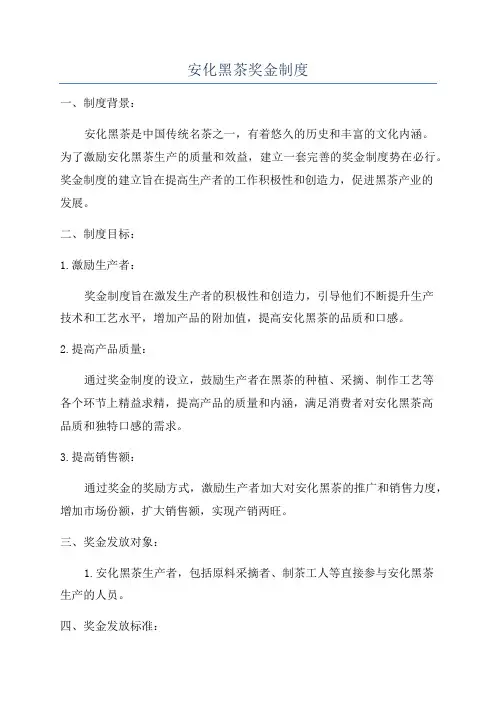 安化黑茶奖金制度

一、制度背景：

安化黑茶是中国传统名茶之一，有着悠久的历史和丰富的文化内涵。为了激励安化黑茶生产的质量和效益，建立一套完善的奖金制度势在必行。奖金制度的建立旨在提高生产者的工作积极性和创造力，促进黑茶产业的发展。

二、制度目标：

1.激励生产者：

奖金制度旨在激发生产者的积极性和创造力，引导他们不断提升生产技术和工艺水平，增加产品的附加值，提高安化黑茶的品质和口感。

2.提高产品质量：

通过奖金制度的设立，鼓励生产者在黑茶的种植、采摘、制作工艺等各个环节上精益求精，提高产品的质量和内涵，满足消费者对安化黑茶高品质和独特口感的需求。

3.提高销售额：

通过奖金的奖励方式，激励生产者加大对安化黑茶的推广和销售力度，增加市场份额，扩大销售额，实现产销两旺。

三、奖金发放对象：

1.安化黑茶生产者，包括原料采摘者、制茶工人等直接参与安化黑茶生产的人员。

四、奖金发放标准：